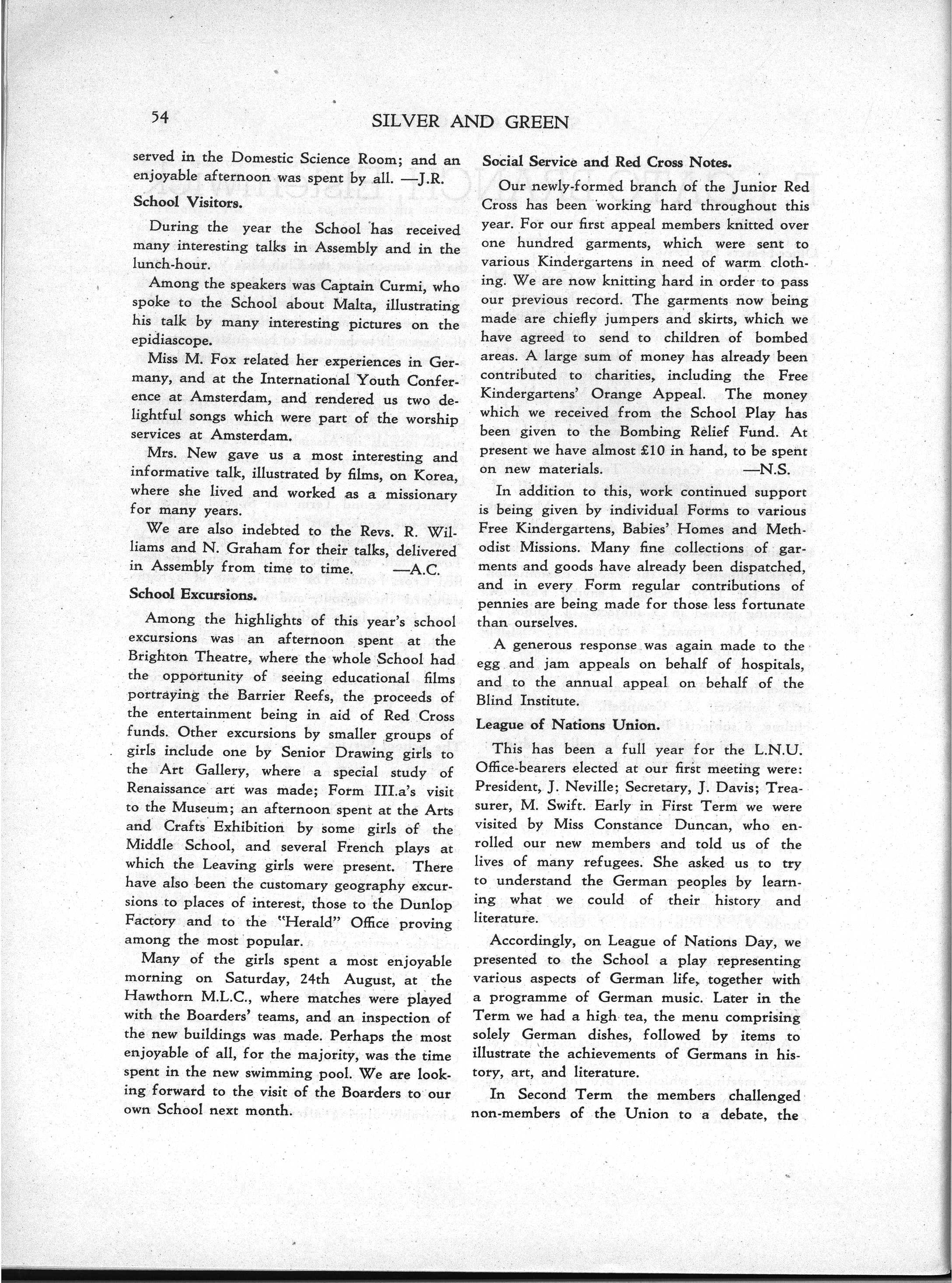 54 SILVER AND GREEN

served in the Domestic Science Room; and an enjoyable afternoon was spent by all. —J.R.

School Visitors.

During the year the School has received many interesting talks in Assembly and in the lunch-hour.

Among the speakers was Captain Curmi, who spoke to the School about Malta, illustrating his talk by many interesting pictures on the epidiascope.

Miss M. Fox related her experiences in Germany, and at the International Youth Conference at Amsterdam, and rendered us two delightful songs which were part of the worship services at Amsterdam.

Mrs. New gave us a most interesting and informative talk, illustrated by films, on Korea, where she lived and worked as a missionary for many years.

We are also indebted to the Revs. R. Williams and N. Graham for their talks, delivered in Assembly from time to time. —A.C.

School Excursions.

Among the highlights of this year's school excursions was an afternoon spent at the Brighton Theatre, where the whole School had the opportunity of seeing educational films portraying the Barrier Reefs, the proceeds of the entertainment being in aid of Red Cross funds. Other excursions by smaller groups of girls include one by Senior Drawing girls to the Art Gallery, where a special study of Renaissance art was made; Form III.a's visit to the Museum; an afternoon spent at the Arts and Crafts Exhibition by some girls of the Middle School, and several French plays at which the Leaving girls were present. There have also been the customary geography excursions to places of interest, those to the Dunlop Factory and to the "Herald" Office proving among the most popular.

Many of the girls spent a most enjoyable morning on Saturday, 24th August, at the Hawthorn M.L.C., where matches were played with the Boarders' teams, and an inspection of the new buildings was made. Perhaps the most enjoyable of all, for the majority, was the time spent in the new swimming pool. We are looking forward to the visit of the Boarders to our own School next month.

Social Service and Red Cross Notes.

Our newly-formed branch of the Junior Red Cross has been working hard throughout this year. For our first appeal members knitted over one hundred garments, which were sent to various Kindergartens in need of warm clothing. We are now knitting hard in order to pass our previous record. The garments now being made are chiefly jumpers and skirts, which we have agreed to send to children of bombed areas. A large sum of money has already been contributed to charities, including the Free Kindergartens' Orange Appeal. The money which we received from the School Play has been given to the Bombing Relief Fund. At present we have almost £10 in hand, to be spent on new materials. —N.S.

In addition to this, work continued support is being given by individual Forms to various Free Kindergartens, Babies' Homes and Methodist Missions. Many fine collections of garments and goods have already been dispatched, and in every Form regular contributions of pennies are being made for those less fortunate than ourselves.

A generous response was again made to the egg and jam appeals on behalf of hospitals, and to the annual appeal on behalf of the Blind Institute.

League of Nations Union.

This has been a full year for the L.N.U. Office-bearers elected at our first meeting were: President, J. Neville; Secretary, J. Davis; Treasurer, M. Swift. Early in First Term we were visited by Miss Constance Duncan, who enrolled our new members and told us of the lives of many refugees. She asked us to try to understand the German peoples by learning what we could of their history and literature.

Accordingly, on League of Nations Day, we presented to the School a play representing various aspects of German life, together with a programme of German music. Later in the Term we had a high tea, the menu comprising solely German dishes, followed by items to illustrate the achievements of Germans in history, art, and literature.

In Second Term the members challenged non-members of the Union to a debate, the